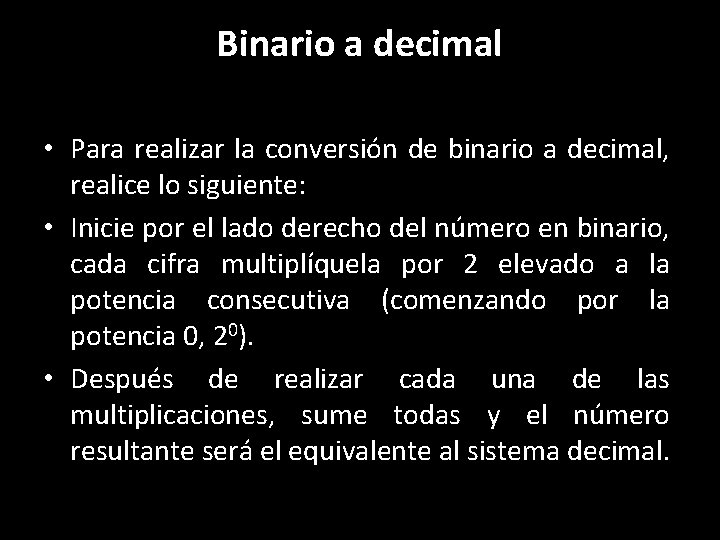 Binario a decimal

• Para realizar la conversión de binario a decimal, realice lo siguiente:

• Inicie por el lado derecho del número en binario, cada cifra multiplíquela por 2 elevado a la potencia consecutiva (comenzando por la potencia 0, $2^0$).

• Después de realizar cada una de las multiplicaciones, sume todas y el número resultante será el equivalente al sistema decimal.